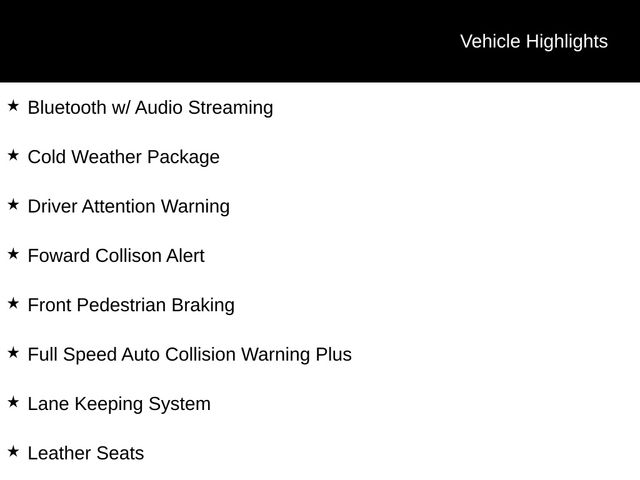 Vehicle Highlights

★ Bluetooth w/ Audio Streaming

★ Cold Weather Package

★ Driver Attention Warning

★ Foward Collison Alert

★ Front Pedestrian Braking

★ Full Speed Auto Collision Warning Plus

★ Lane Keeping System

★ Leather Seats